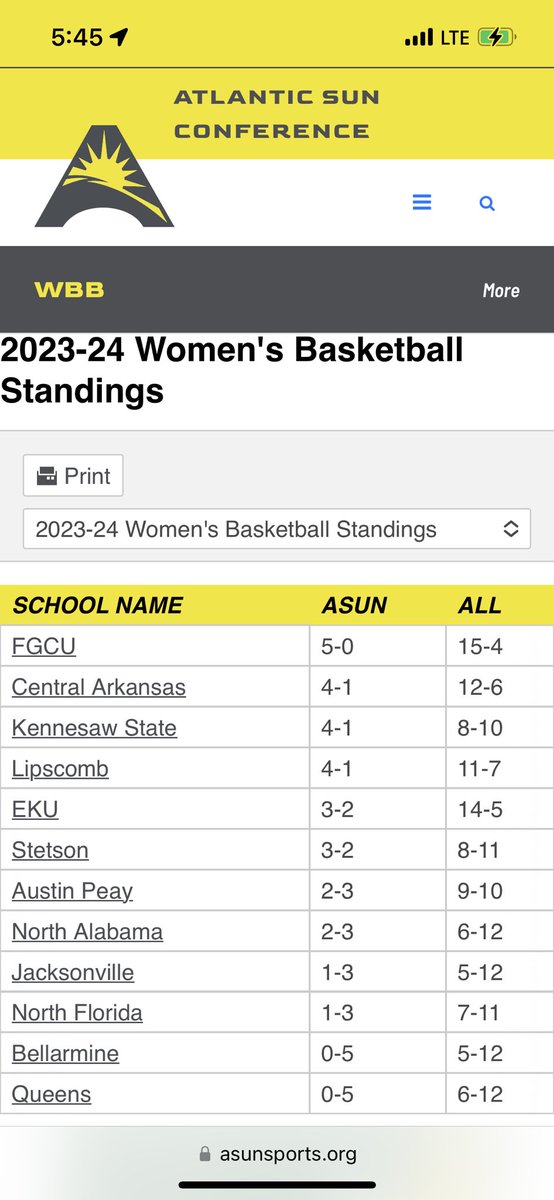 5:45 LTE

ATLANTIC SUN CONFERENCE

WBB More

2023-24 Women's Basketball Standings

Print

2023-24 Women's Basketball Standings

| SCHOOL NAME | ASUN | ALL |
|---|---|---|
| FGCU | 5-0 | 15-4 |
| Central Arkansas | 4-1 | 12-6 |
| Kennesaw State | 4-1 | 8-10 |
| Lipscomb | 4-1 | 11-7 |
| EKU | 3-2 | 14-5 |
| Stetson | 3-2 | 8-11 |
| Austin Peay | 2-3 | 9-10 |
| North Alabama | 2-3 | 6-12 |
| Jacksonville | 1-3 | 5-12 |
| North Florida | 1-3 | 7-11 |
| Bellarmine | 0-5 | 5-12 |
| Queens | 0-5 | 6-12 |

asunsports.org